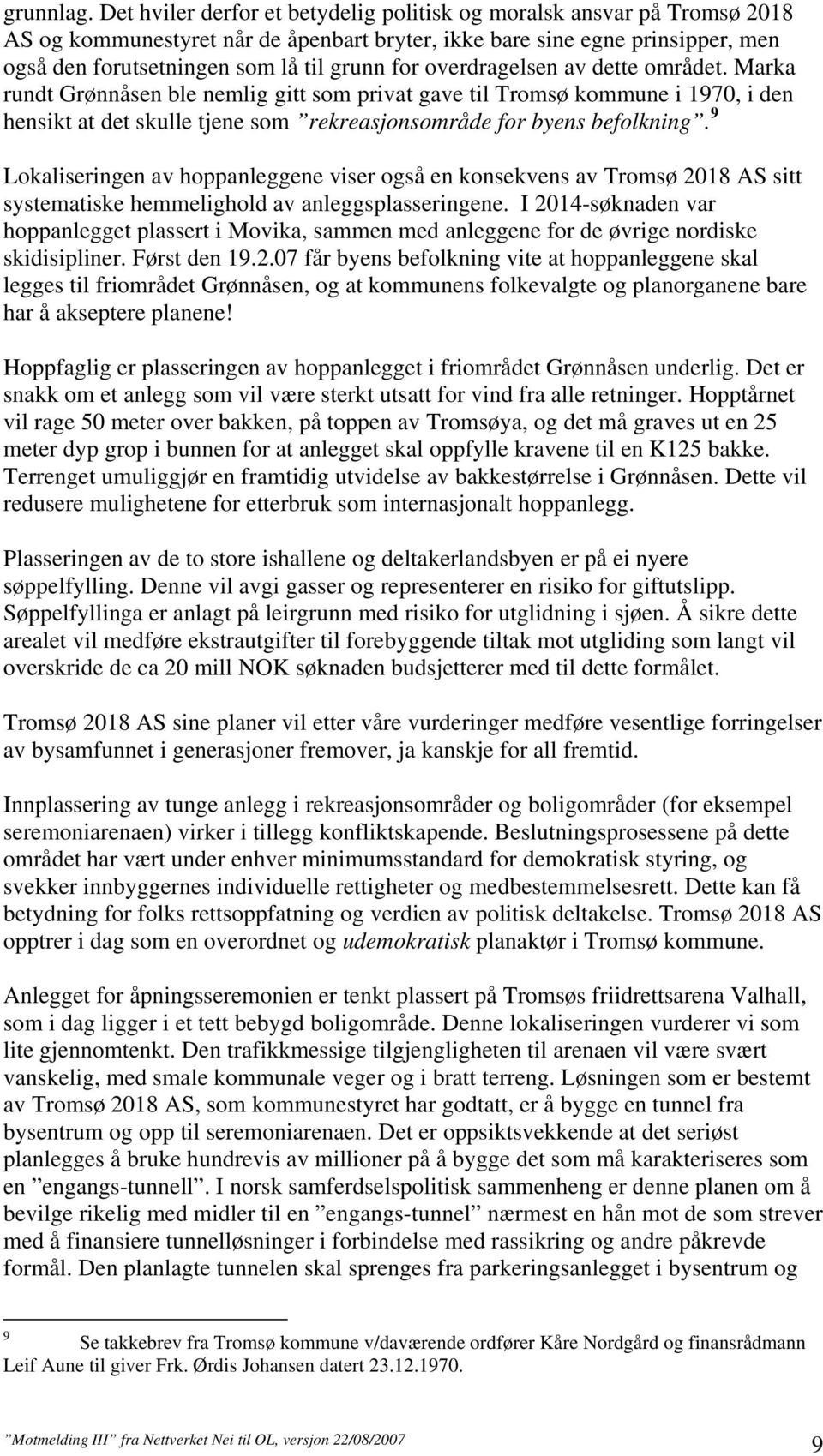 grunnlag. Det hviler derfor et betydelig politisk og moralsk ansvar på Tromsø 2018 AS og kommunestyret når de åpenbart bryter, ikke bare sine egne prinsipper, men også den forutsetningen som lå til grunn for overdragelsen av dette området. Marka rundt Grønnåsen ble nemlig gitt som privat gave til Tromsø kommune i 1970, i den hensikt at det skulle tjene som ”rekreasjonsområde for byens befolkning”.$^9$

Lokaliseringen av hoppanleggene viser også en konsekvens av Tromsø 2018 AS sitt systematiske hemmelighold av anleggsplasseringene. I 2014-søknaden var hoppanlegget plassert i Movika, sammen med anleggene for de øvrige nordiske skidisipliner. Først den 19.2.07 får byens befolkning vite at hoppanleggene skal legges til friområdet Grønnåsen, og at kommunens folkevalgte og planorganene bare har å akseptere planene!

Hoppfaglig er plasseringen av hoppanlegget i friområdet Grønnåsen underlig. Det er snakk om et anlegg som vil være sterkt utsatt for vind fra alle retninger. Hopptårnet vil rage 50 meter over bakken, på toppen av Tromsøya, og det må graves ut en 25 meter dyp grop i bunnen for at anlegget skal oppfylle kravene til en K125 bakke. Terrenget umuliggjør en framtidig utvidelse av bakkestørrelse i Grønnåsen. Dette vil redusere mulighetene for etterbruk som internasjonalt hoppanlegg.

Plasseringen av de to store ishallene og deltakerlandsbyen er på ei nyere søppelfylling. Denne vil avgi gasser og representerer en risiko for giftutslipp. Søppelfyllinga er anlagt på leirgrunn med risiko for utglidning i sjøen. Å sikre dette arealet vil medføre ekstrautgifter til forebyggende tiltak mot utgliding som langt vil overskride de ca 20 mill NOK søknaden budsjetterer med til dette formålet.

Tromsø 2018 AS sine planer vil etter våre vurderinger medføre vesentlige forringelser av bysamfunnet i generasjoner fremover, ja kanskje for all fremtid.

Innplassering av tunge anlegg i rekreasjonsområder og boligområder (for eksempel seremoniarenaen) virker i tillegg konfliktskapende. Beslutningsprosessene på dette området har vært under enhver minimumsstandard for demokratisk styring, og svekker innbyggernes individuelle rettigheter og medbestemmelsesrett. Dette kan få betydning for folks rettsoppfatning og verdien av politisk deltakelse. Tromsø 2018 AS opptrer i dag som en overordnet og udemokratisk planaktør i Tromsø kommune.

Anlegget for åpningsseremonien er tenkt plassert på Tromsøs friidrettsarena Valhall, som i dag ligger i et tett bebygd boligområde. Denne lokaliseringen vurderer vi som lite gjennomtenkt. Den trafikkmessige tilgjengligheten til arenaen vil være svært vanskelig, med smale kommunale veger og i bratt terreng. Løsningen som er bestemt av Tromsø 2018 AS, som kommunestyret har godtatt, er å bygge en tunnel fra bysentrum og opp til seremoniarenaen. Det er oppsiktsvekkende at det seriøst planlegges å bruke hundrevis av millioner på å bygge det som må karakteriseres som en ”engangs-tunnell”. I norsk samferdselspolitisk sammenheng er denne planen om å bevilge rikelig med midler til en ”engangs-tunnel” nærmest en hån mot de som strever med å finansiere tunnelløsninger i forbindelse med rassikring og andre påkrevde formål. Den planlagte tunnelen skal sprenges fra parkeringsanlegget i bysentrum og

$^9$ Se takkebrev fra Tromsø kommune v/daværende ordfører Kåre Nordgård og finansrådmann Leif Aune til giver Frk. Ørdis Johansen datert 23.12.1970.

”Motmelding III” fra Nettverket Nei til OL, versjon 22/08/2007 9